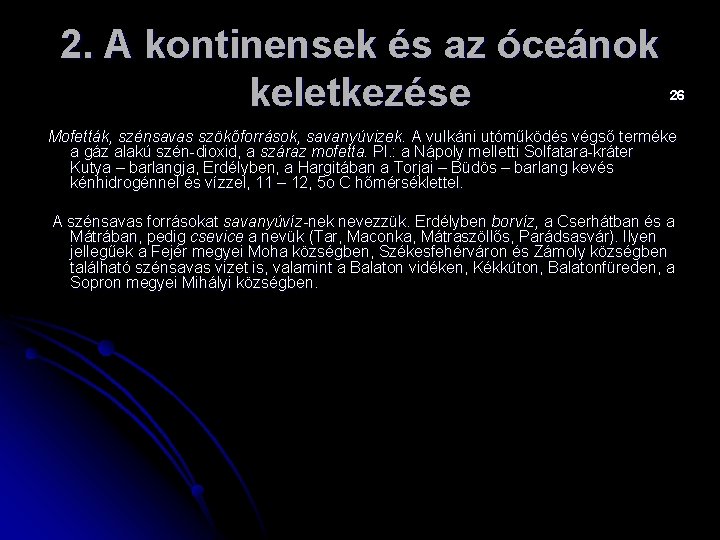 2. A kontinensek és az óceánok keletkezése

26

Mofetták, szénsavas szökőforrások, savanyúvizek. A vulkáni utóműködés végső terméke a gáz alakú szén-dioxid, a száraz mofetta. Pl.: a Nápoly melletti Solfatara-kráter Kutya – barlangja, Erdélyben, a Hargitában a Torjai – Büdös – barlang kevés kénhidrogénnel és vízzel, 11 – 12, 5o C hőmérséklettel.

A szénsavas forrásokat savanyúvíz-nek nevezzük. Erdélyben borvíz, a Cserhátban és a Mátrában, pedig csevice a nevük (Tar, Maconka, Mátraszöllős, Parádsasvár). Ilyen jellegűek a Fejér megyei Moha községben, Székesfehérváron és Zámoly községben található szénsavas vizet is, valamint a Balaton vidéken, Kékkúton, Balatonfüreden, a Sopron megyei Mihályi községben.